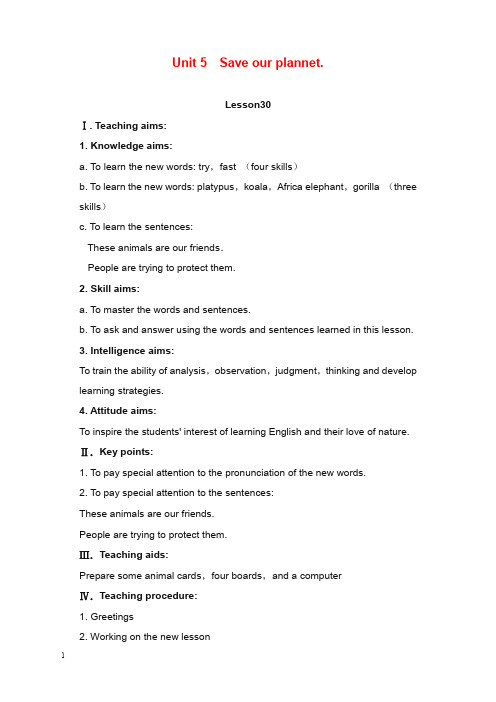 Unit 5 Save our plannet.

Lesson30

Ⅰ. Teaching aims:

1. Knowledge aims:

a. To learn the new words: try，fast （four skills）

b. To learn the new words: platypus，koala，Africa elephant，gorilla （three skills）

c. To learn the sentences:

These animals are our friends.

People are trying to protect them.

2. Skill aims:

a. To master the words and sentences.

b. To ask and answer using the words and sentences learned in this lesson.

3. Intelligence aims:

To train the ability of analysis，observation，judgment，thinking and develop learning strategies.

4. Attitude aims:

To inspire the students' interest of learning English and their love of nature.

Ⅱ. Key points:

1. To pay special attention to the pronunciation of the new words.

2. To pay special attention to the sentences:

These animals are our friends.

People are trying to protect them.

Ⅲ. Teaching aids:

Prepare some animal cards，four boards，and a computer

Ⅳ. Teaching procedure:

1. Greetings

2. Working on the new lesson

1